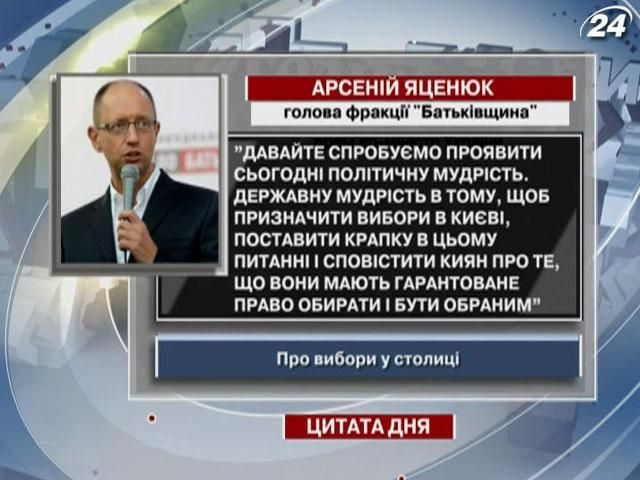 24

АРСЕНІЙ ЯЦЕНЮК
голова фракції "Батьківщина"

"ДАВАЙТЕ СПРОБУЄМО ПРОЯВИТИ СЬОГОДНІ ПОЛІТИЧНУ МУДРІСТЬ. ДЕРЖАВНУ МУДРІСТЬ В ТОМУ, ЩОБ ПРИЗНАЧИТИ ВИБОРИ В КИЄВІ, ПОСТАВИТИ КРАПКУ В ЦЬОМУ ПИТАННІ І СПОВІСТИТИ КИЯН ПРО ТЕ, ЩО ВОНИ МАЮТЬ ГАРАНТОВАНЕ ПРАВО ОБИРАТИ І БУТИ ОБРАНИМ"

Про вибори у столиці

ЦИТАТА ДНЯ